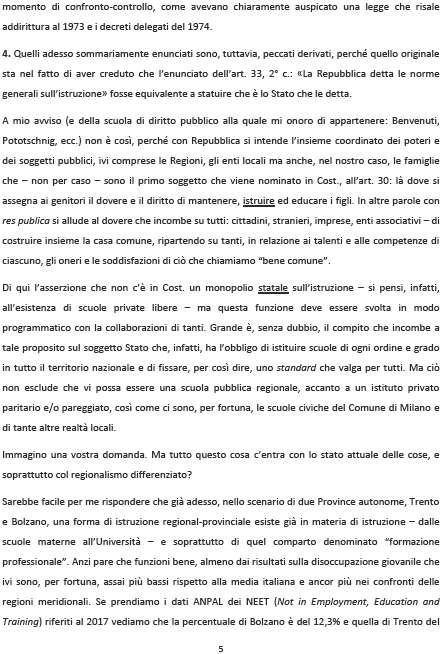 momento di confronto-controllo, come avevano chiaramente auspicato una legge che risale addirittura al 1973 e i decreti delegati del 1974.

4. Quelli adesso sommariamente enunciati sono, tuttavia, peccati derivati, perché quello originale sta nel fatto di aver creduto che l'enunciato dell'art. 33, 2° c.: «La Repubblica detta le norme generali sull'istruzione» fosse equivalente a statuire che è lo Stato che le detta.

A mio avviso (e della scuola di diritto pubblico alla quale mi onoro di appartenere: Benvenuti, Pototschnig, ecc.) non è così, perché con Repubblica si intende l'insieme coordinato dei poteri e dei soggetti pubblici, ivi comprese le Regioni, gli enti locali ma anche, nel nostro caso, le famiglie che – non per caso – sono il primo soggetto che viene nominato in Cost., all'art. 30: là dove si assegna ai genitori il dovere e il diritto di mantenere, istruire ed educare i figli. In altre parole con res publica si allude al dovere che incombe su tutti: cittadini, stranieri, imprese, enti associativi – di costruire insieme la casa comune, ripartendo su tanti, in relazione ai talenti e alle competenze di ciascuno, gli oneri e le soddisfazioni di ciò che chiamiamo "bene comune".

Di qui l'asserzione che non c'è in Cost. un monopolio statale sull'istruzione – si pensi, infatti, all'esistenza di scuole private libere – ma questa funzione deve essere svolta in modo programmatico con la collaborazioni di tanti. Grande è, senza dubbio, il compito che incombe a tale proposito sul soggetto Stato che, infatti, ha l'obbligo di istituire scuole di ogni ordine e grado in tutto il territorio nazionale e di fissare, per così dire, uno standard che valga per tutti. Ma ciò non esclude che vi possa essere una scuola pubblica regionale, accanto a un istituto privato paritario e/o pareggiato, così come ci sono, per fortuna, le scuole civiche del Comune di Milano e di tante altre realtà locali.

Immagino una vostra domanda. Ma tutto questo cosa c'entra con lo stato attuale delle cose, e soprattutto col regionalismo differenziato?

Sarebbe facile per me rispondere che già adesso, nello scenario di due Province autonome, Trento e Bolzano, una forma di istruzione regional-provinciale esiste già in materia di istruzione – dalle scuole materne all'Università – e soprattutto di quel comparto denominato "formazione professionale". Anzi pare che funzioni bene, almeno dai risultati sulla disoccupazione giovanile che ivi sono, per fortuna, assai più bassi rispetto alla media italiana e ancor più nei confronti delle regioni meridionali. Se prendiamo i dati ANPAL dei NEET (Not in Employment, Education and Training) riferiti al 2017 vediamo che la percentuale di Bolzano è del 12,3% e quella di Trento del

5